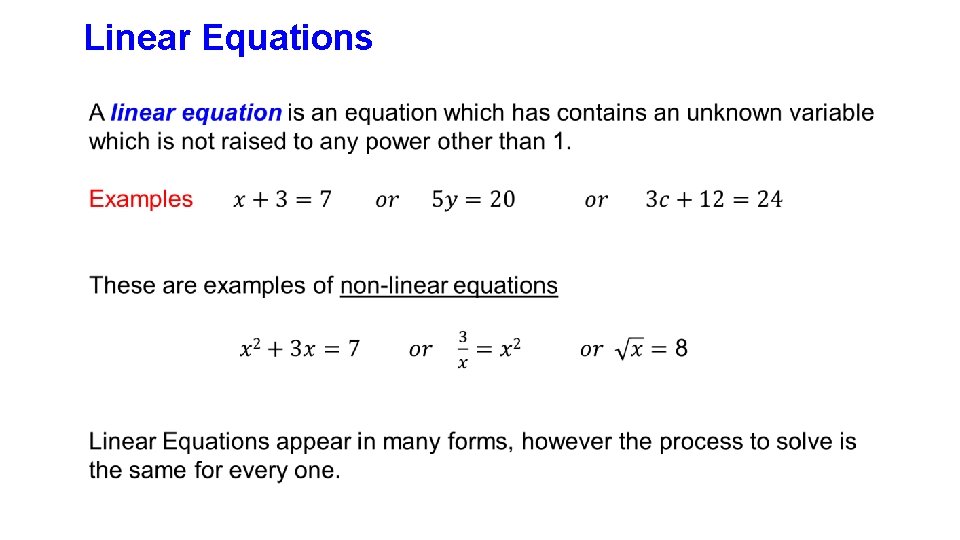 Linear Equations

A linear equation is an equation which has contains an unknown variable which is not raised to any power other than 1.

Examples $x + 3 = 7$ $or$ $5y = 20$ $or$ $3c + 12 = 24$

These are examples of non-linear equations

$x^2 + 3x = 7$ $or$ $\frac{3}{x} = x^2$ $or$ $\sqrt{x} = 8$

Linear Equations appear in many forms, however the process to solve is the same for every one.